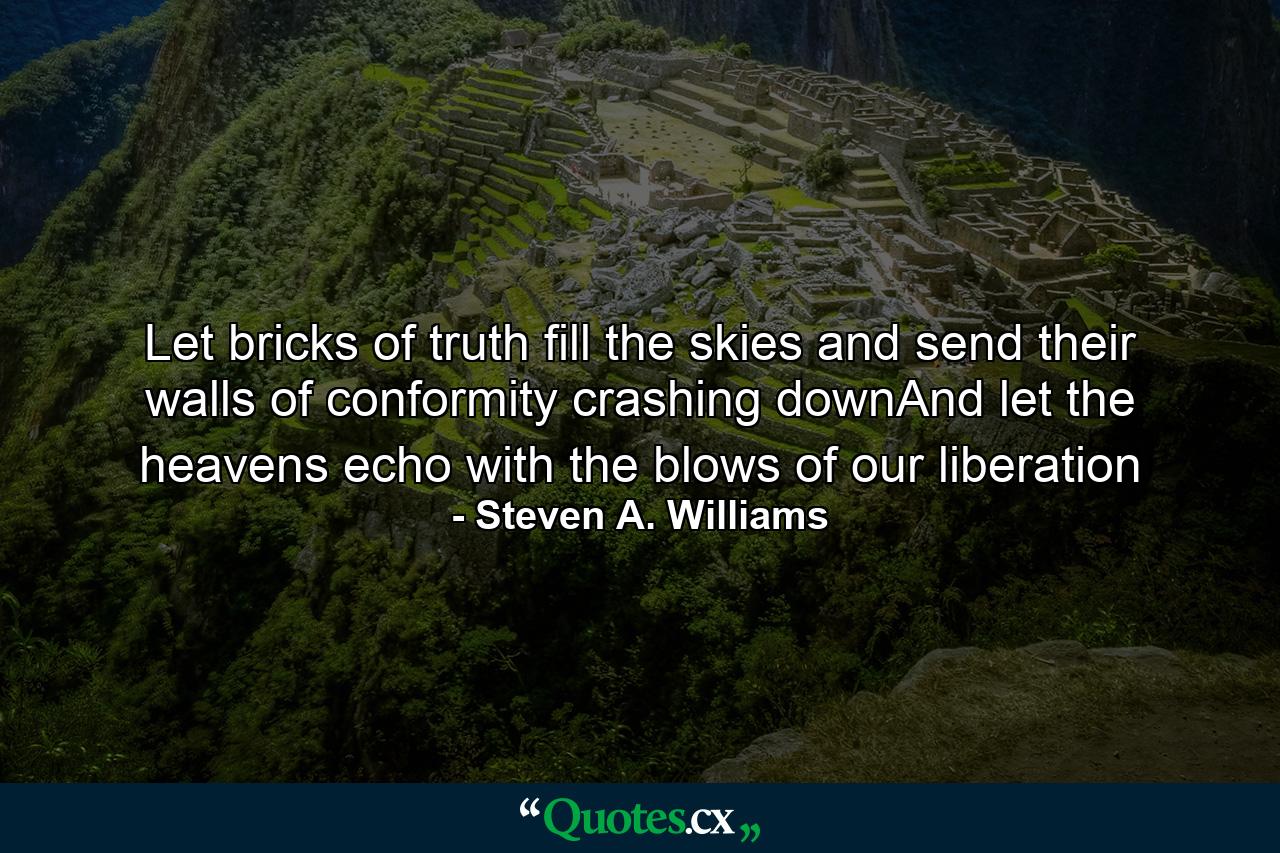 Let bricks of truth fill the skies and send their walls of conformity crashing downAnd let the heavens echo with the blows of our liberation

- Steven A. Williams

“Quotes.cx„